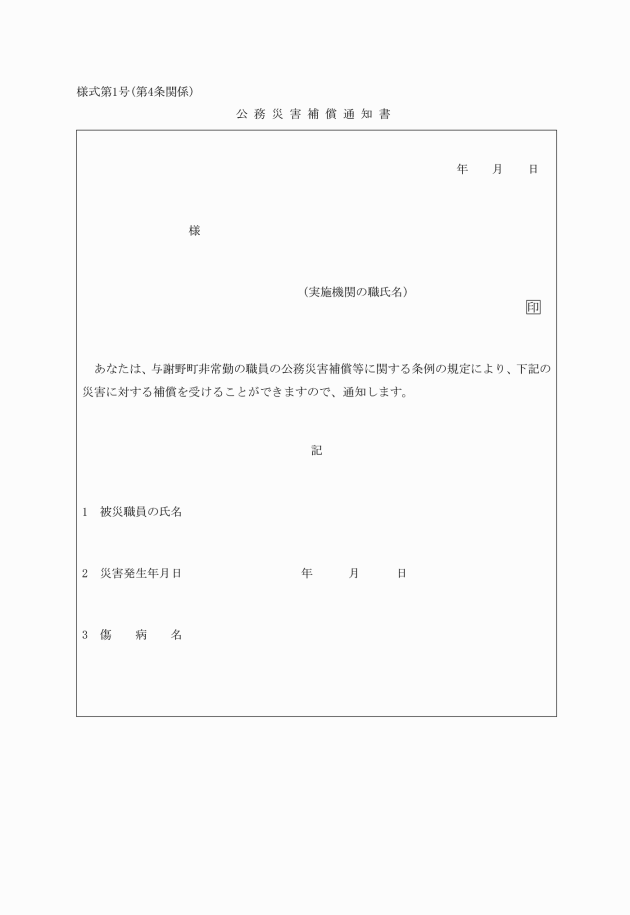 様式第1号(第4条関係)

公務災害補償通知書

年　月　日

様

(実施機関の職氏名)

印

あなたは、与謝野町非常勤の職員の公務災害補償等に関する条例の規定により、下記の災害に対する補償を受けることができますので、通知します。

記

1　被災職員の氏名

2　災害発生年月日　　年　月　日

3　傷　病　名